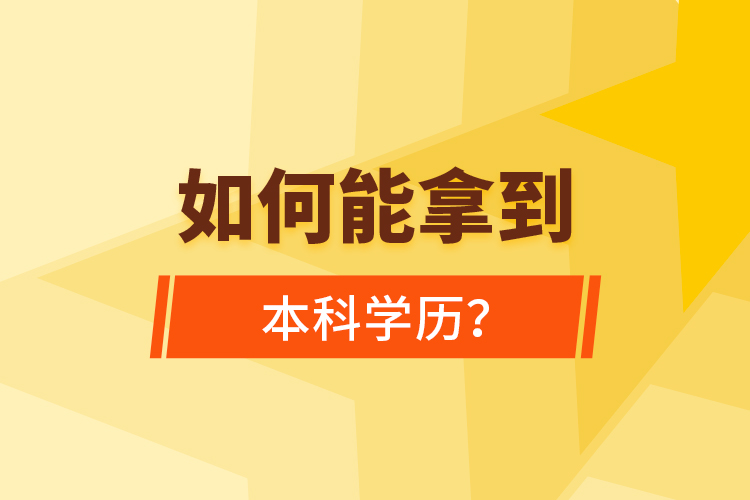 如何能拿到

本科学历?